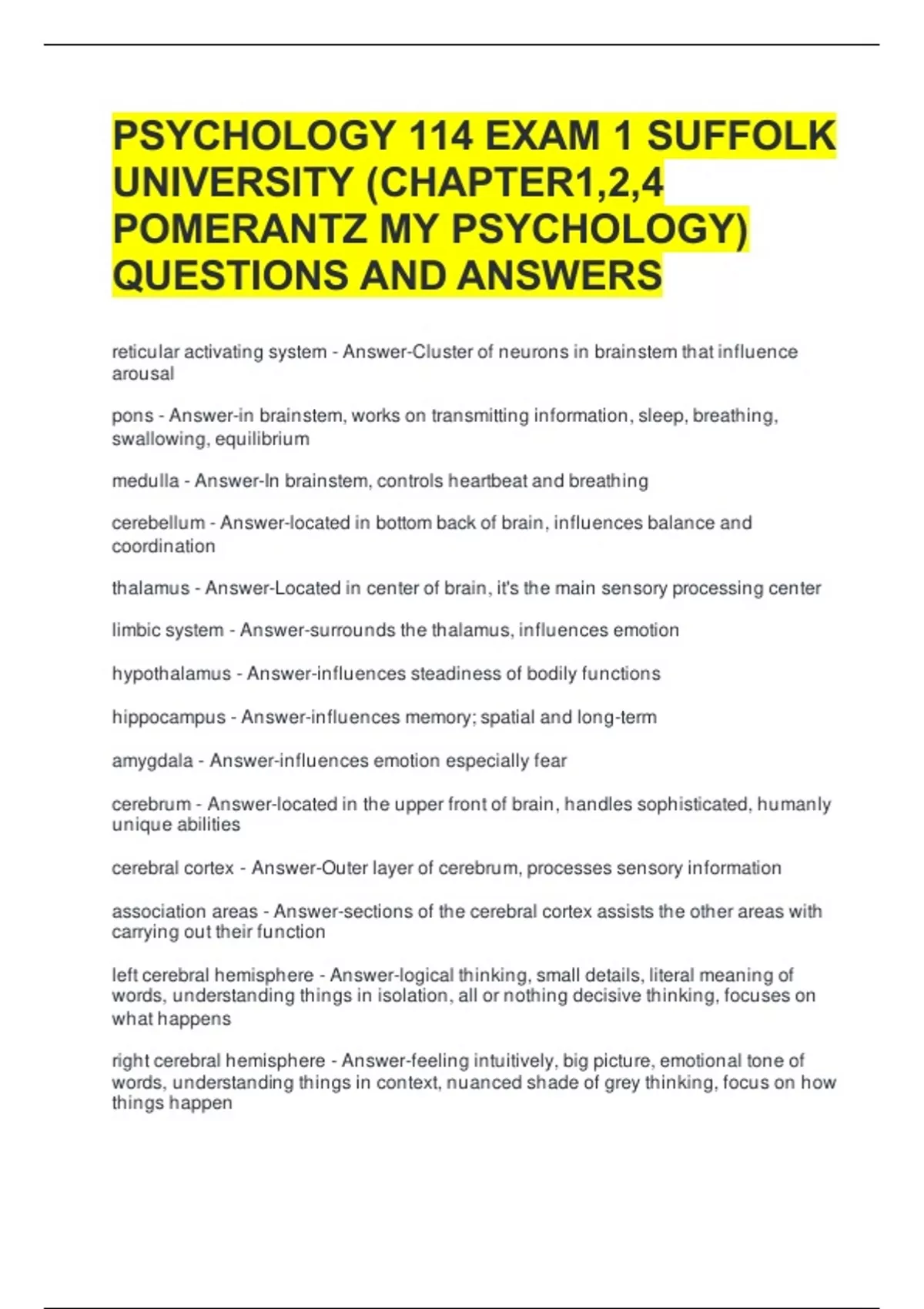 PSYCHOLOGY 114 EXAM 1 SUFFOLK UNIVERSITY (CHAPTER1,2,4 POMERANTZ MY PSYCHOLOGY) QUESTIONS AND ANSWERS

reticular activating system - Answer-Cluster of neurons in brainstem that influence arousal

pons - Answer-in brainstem, works on transmitting information, sleep, breathing, swallowing, equilibrium

medulla - Answer-In brainstem, controls heartbeat and breathing

cerebellum - Answer-located in bottom back of brain, influences balance and coordination

thalamus - Answer-Located in center of brain, it's the main sensory processing center

limbic system - Answer-surrounds the thalamus, influences emotion

hypothalamus - Answer-influences steadiness of bodily functions

hippocampus - Answer-influences memory; spatial and long-term

amygdala - Answer-influences emotion especially fear

cerebrum - Answer-located in the upper front of brain, handles sophisticated, humanly unique abilities

cerebral cortex - Answer-Outer layer of cerebrum, processes sensory information

association areas - Answer-sections of the cerebral cortex assists the other areas with carrying out their function

left cerebral hemisphere - Answer-logical thinking, small details, literal meaning of words, understanding things in isolation, all or nothing decisive thinking, focuses on what happens

right cerebral hemisphere - Answer-feeling intuitively, big picture, emotional tone of words, understanding things in context, nuanced shade of grey thinking, focus on how things happen